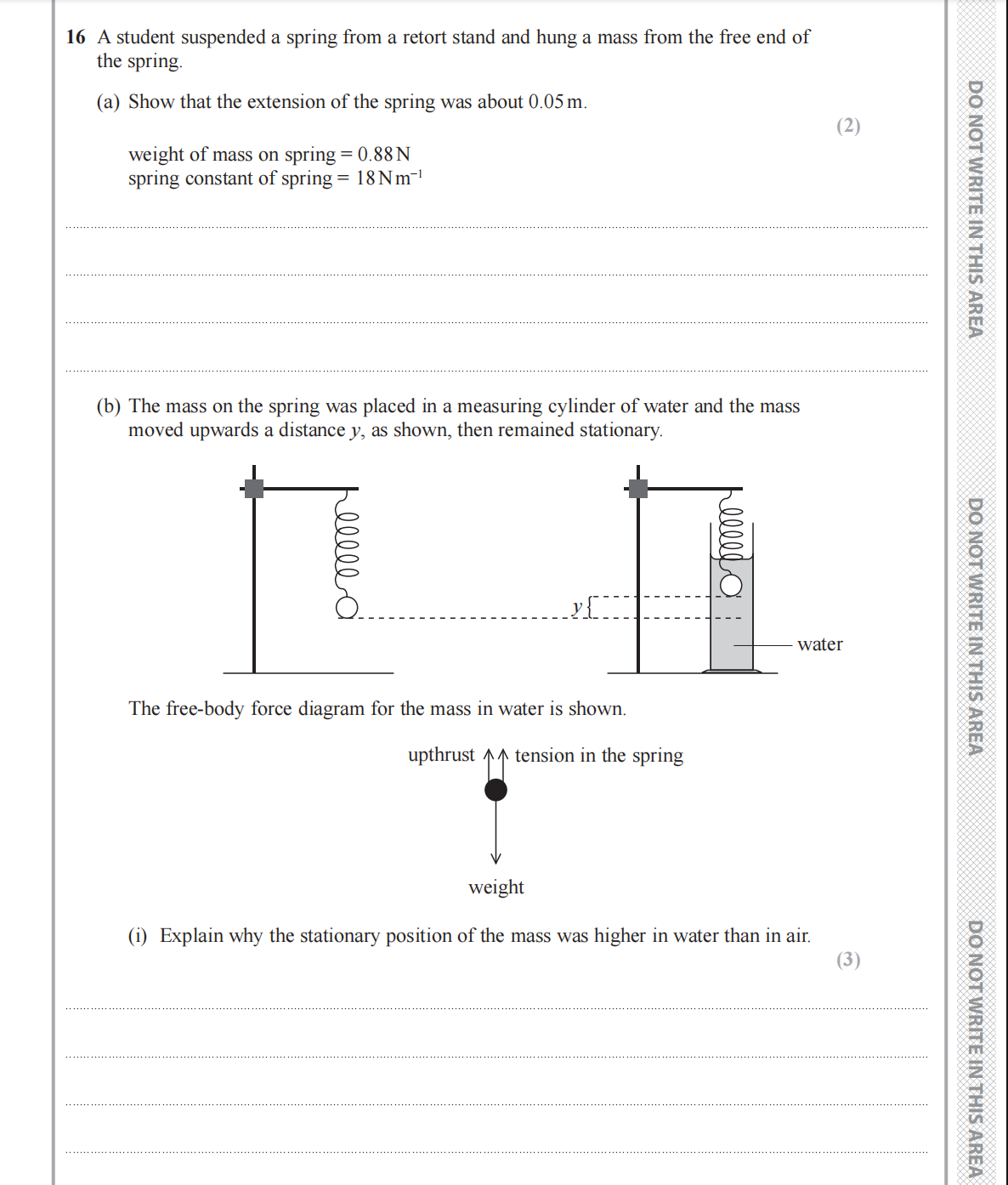 16 A student suspended a spring from a retort stand and hung a mass from the free end of the spring.

(a) Show that the extension of the spring was about 0.05 m.

(2)

weight of mass on spring = 0.88 N
spring constant of spring = 18 N m$^{-1}$

(b) The mass on the spring was placed in a measuring cylinder of water and the mass moved upwards a distance $y$, as shown, then remained stationary.

$y$

water

The free-body force diagram for the mass in water is shown.

upthrust

tension in the spring

weight

(i) Explain why the stationary position of the mass was higher in water than in air.

(3)

DO NOT WRITE IN THIS AREA

DO NOT WRITE IN THIS AREA

DO NOT WRITE IN THIS AREA